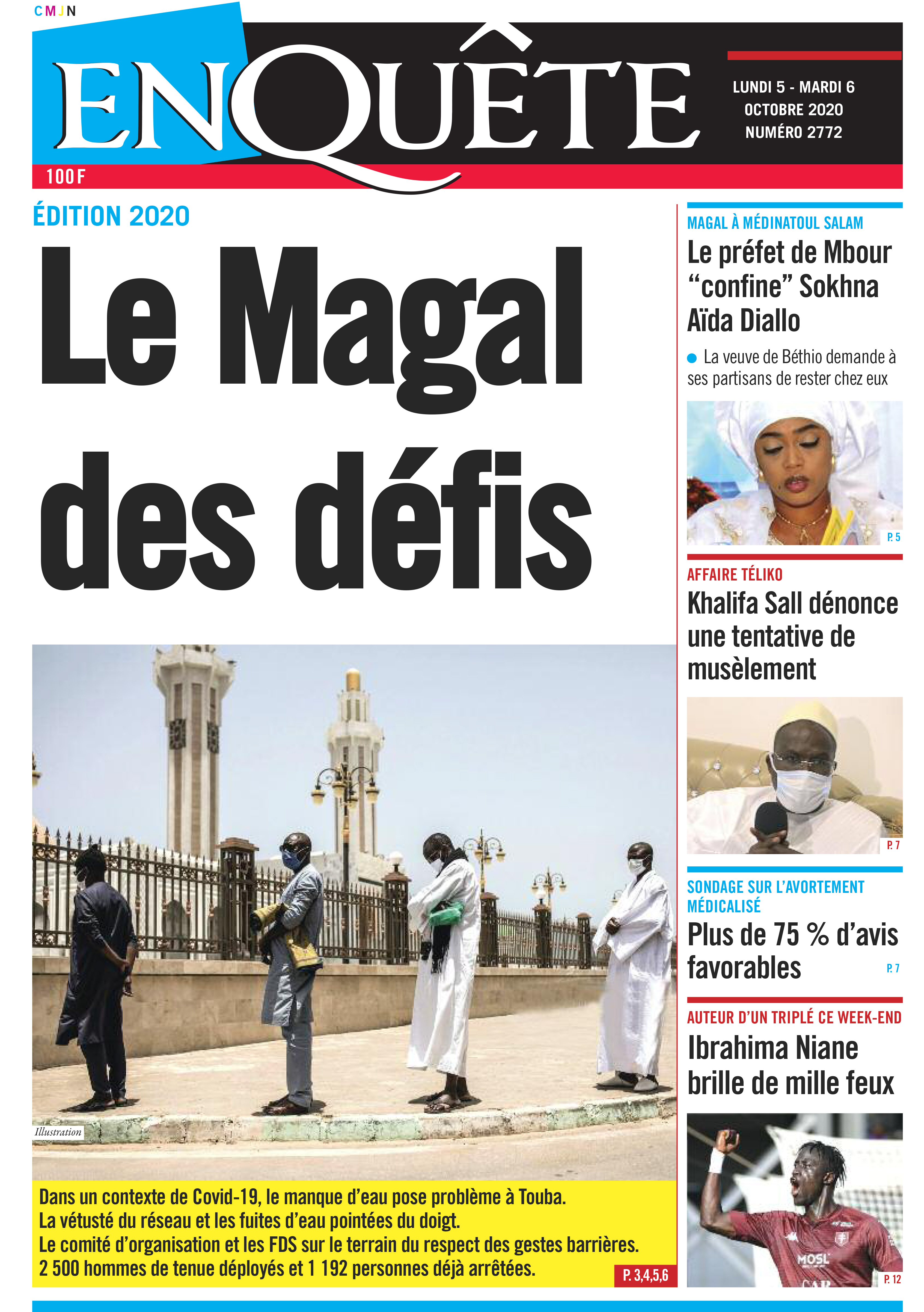 CMJN

ENQUÊTE

LUNDI 5 - MARDI 6 OCTOBRE 2020 NUMÉRO 2772

100 F

ÉDITION 2020

Le Magal des défis

Illustration

Dans un contexte de Covid-19, le manque d'eau pose problème à Touba.
La vétusté du réseau et les fuites d'eau pointées du doigt.
Le comité d'organisation et les FDS sur le terrain du respect des gestes barrières.
2 500 hommes de tenue déployés et 1 192 personnes déjà arrêtées.

P. 3,4,5,6

MAGAL À MÉDINATOUL SALAM

Le préfet de Mbour "confine" Sokhna Aïda Diallo

La veuve de Béthio demande à ses partisans de rester chez eux

P. 5

AFFAIRE TÉLIKO

Khalifa Sall dénonce une tentative de musèlement

P. 7

SONDAGE SUR L'AVORTEMENT MÉDICALISÉ

Plus de 75 % d'avis favorables

P. 7

AUTEUR D'UN TRIPLÉ CE WEEK-END

Ibrahima Niane brille de mille feux

MOSL

P. 12